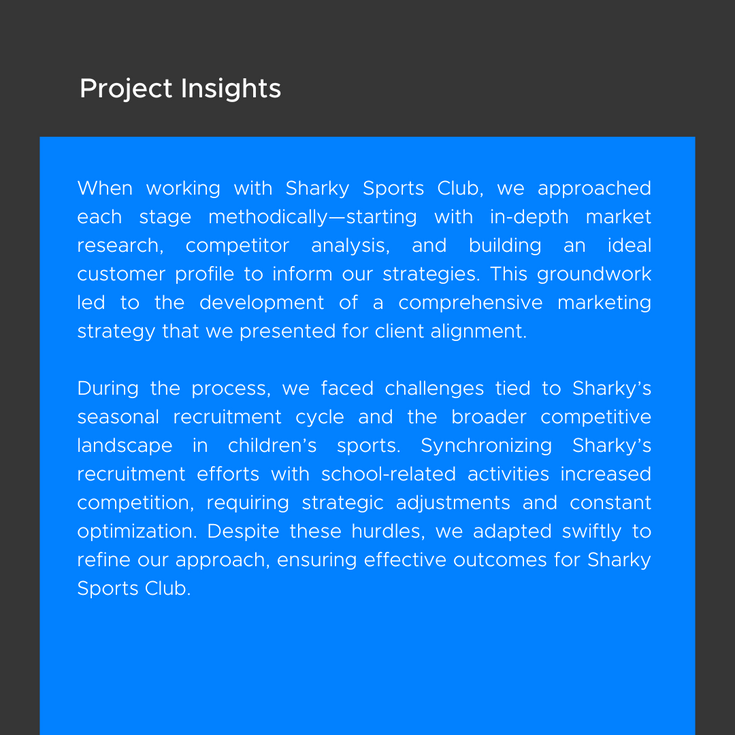 Project Insights

When working with Sharky Sports Club, we approached each stage methodically—starting with in-depth market research, competitor analysis, and building an ideal customer profile to inform our strategies. This groundwork led to the development of a comprehensive marketing strategy that we presented for client alignment.

During the process, we faced challenges tied to Sharky's seasonal recruitment cycle and the broader competitive landscape in children's sports. Synchronizing Sharky's recruitment efforts with school-related activities increased competition, requiring strategic adjustments and constant optimization. Despite these hurdles, we adapted swiftly to refine our approach, ensuring effective outcomes for Sharky Sports Club.